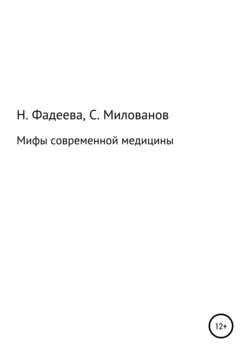 Н. Фадеева, С. Милованов

Мифы современной медицины

12+